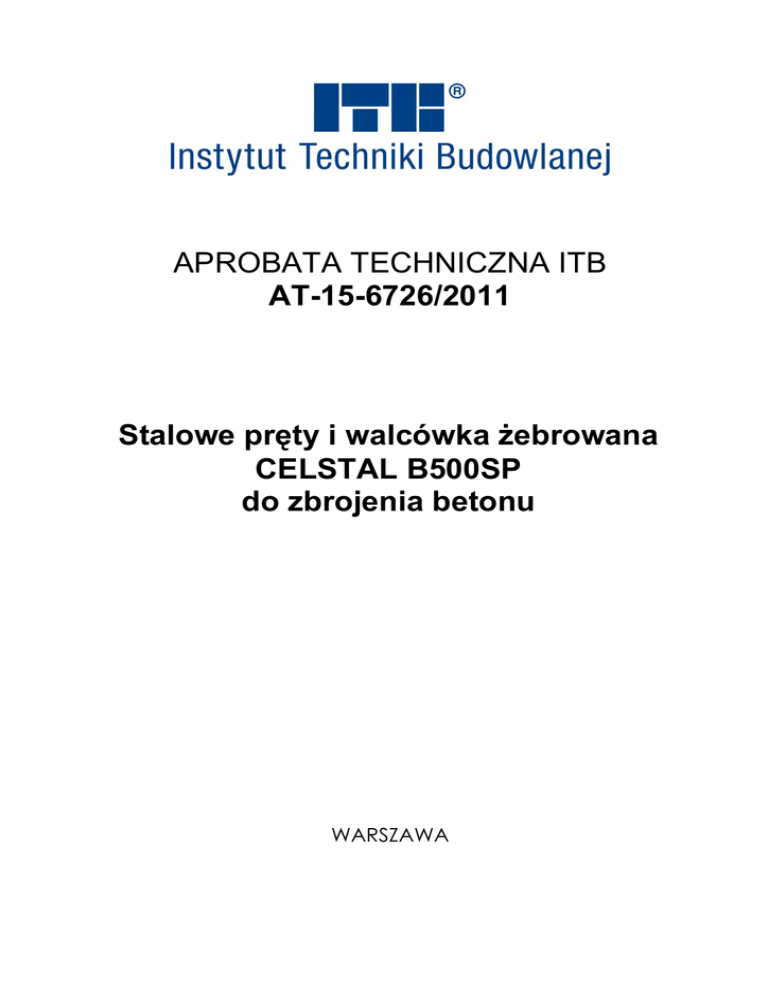 ITB®
Instytut Techniki Budowlanej

APROBATA TECHNICZNA ITB
AT-15-6726/2011

Stalowe pręty i walcówka żebrowana
CELSTAL B500SP
do zbrojenia betonu

WARSZAWA